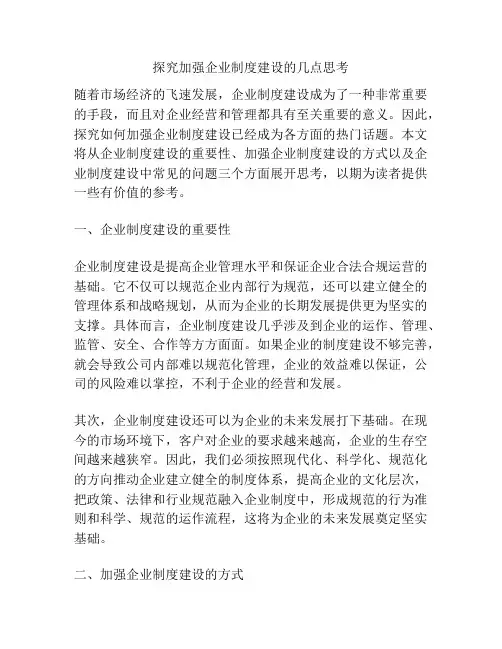 探究加强企业制度建设的几点思考

随着市场经济的飞速发展，企业制度建设成为了一种非常重要的手段，而且对企业经营和管理都具有至关重要的意义。因此，探究如何加强企业制度建设已经成为各方面的热门话题。本文将从企业制度建设的重要性、加强企业制度建设的方式以及企业制度建设中常见的问题三个方面展开思考，以期为读者提供一些有价值的参考。

一、企业制度建设的重要性

企业制度建设是提高企业管理水平和保证企业合法合规运营的基础。它不仅可以规范企业内部行为规范，还可以建立健全的管理体系和战略规划，从而为企业的长期发展提供更为坚实的支撑。具体而言，企业制度建设几乎涉及到企业的运作、管理、监管、安全、合作等方方面面。如果企业的制度建设不够完善，就会导致公司内部难以规范化管理，企业的效益难以保证，公司的风险难以掌控，不利于企业的经营和发展。

其次，企业制度建设还可以为企业的未来发展打下基础。在现今的市场环境下，客户对企业的要求越来越高，企业的生存空间越来越狭窄。因此，我们必须按照现代化、科学化、规范化的方向推动企业建立健全的制度体系，提高企业的文化层次，把政策、法律和行业规范融入企业制度中，形成规范的行为准则和科学、规范的运作流程，这将为企业的未来发展奠定坚实基础。

二、加强企业制度建设的方式